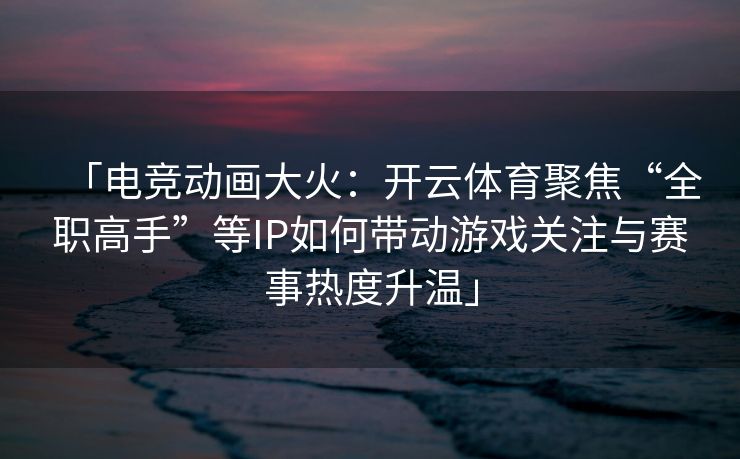 「电竞动画大火：开云体育聚焦“全职高手”等IP如何带动游戏关注与赛事热度升温」